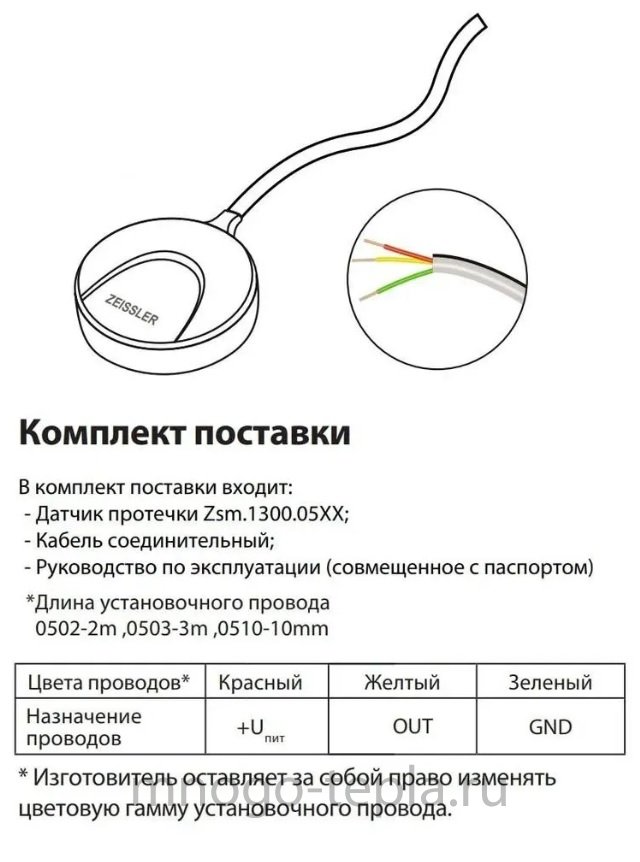 ZEISSLER

Комплект поставки

В комплект поставки входит:
- Датчик протечки Zsm.1300.05XX;
- Кабель соединительный;
- Руководство по эксплуатации (совмещенное с паспортом)

*Длина установочного провода
0502-2m ,0503-3m ,0510-10mm

| Цвета проводов* | Красный | Желтый | Зеленый |
|---|---|---|---|
| Назначение проводов | $+U_{пит}$ | OUT | GND |

* Изготовитель оставляет за собой право изменять цветовую гамму установочного провода.

mnogo-tepla.ru